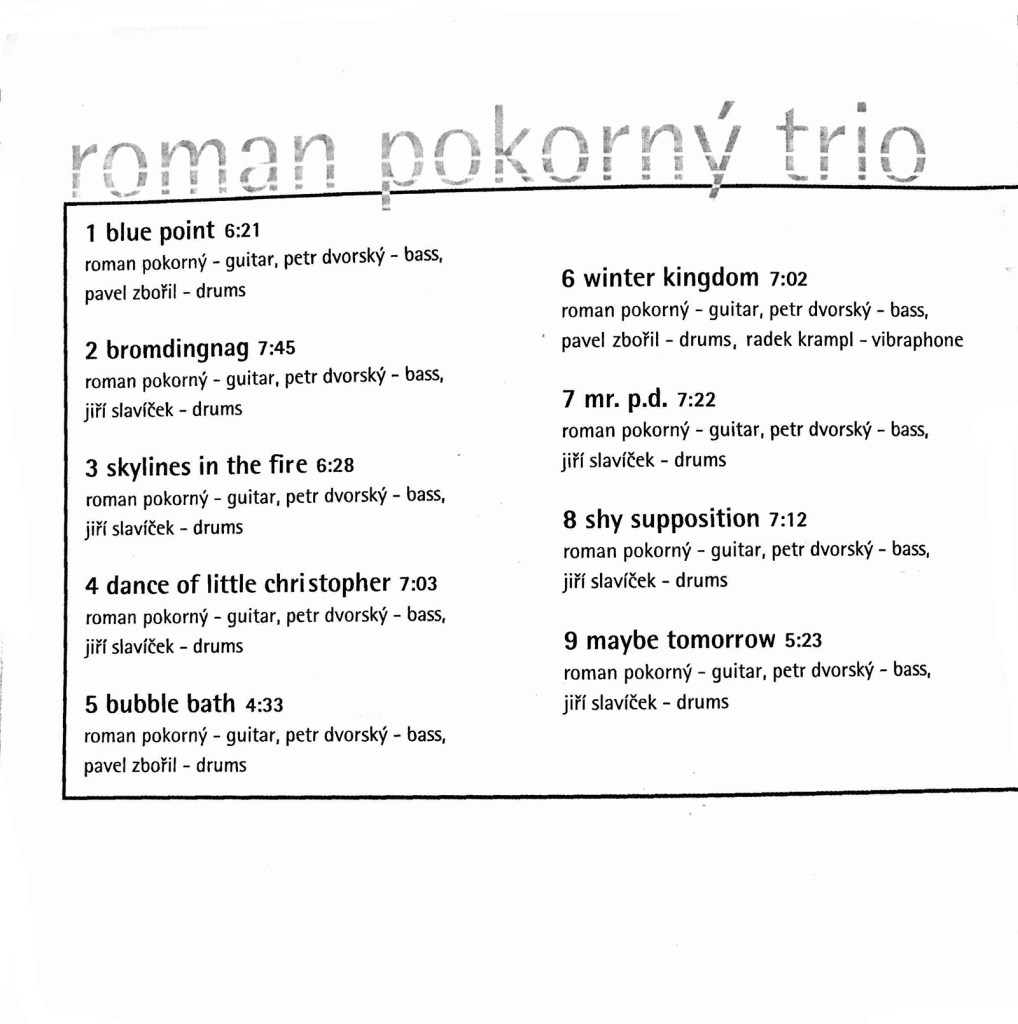 roman pokorný trio

1 blue point 6:21
roman pokorný - guitar, petr dvorský - bass, pavel zbořil - drums

2 bromdingnag 7:45
roman pokorný - guitar, petr dvorský - bass, jiří slavíček - drums

3 skylines in the fire 6:28
roman pokorný - guitar, petr dvorský - bass, jiří slavíček - drums

4 dance of little christopher 7:03
roman pokorný - guitar, petr dvorský - bass, jiří slavíček - drums

5 bubble bath 4:33
roman pokorný - guitar, petr dvorský - bass, pavel zbořil - drums

6 winter kingdom 7:02
roman pokorný - guitar, petr dvorský - bass, pavel zbořil - drums, radek krampl - vibraphone

7 mr. p.d. 7:22
roman pokorný - guitar, petr dvorský - bass, jiří slavíček - drums

8 shy supposition 7:12
roman pokorný - guitar, petr dvorský - bass, jiří slavíček - drums

9 maybe tomorrow 5:23
roman pokorný - guitar, petr dvorský - bass, jiří slavíček - drums